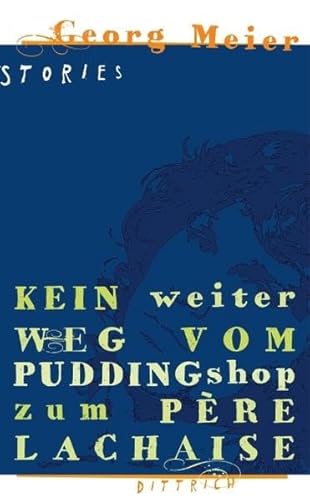 Georg Meier

STORIES

KEIN weiter WEG VOM PUDDINGshop zum PÈRE LACHAISE

DITTRICH